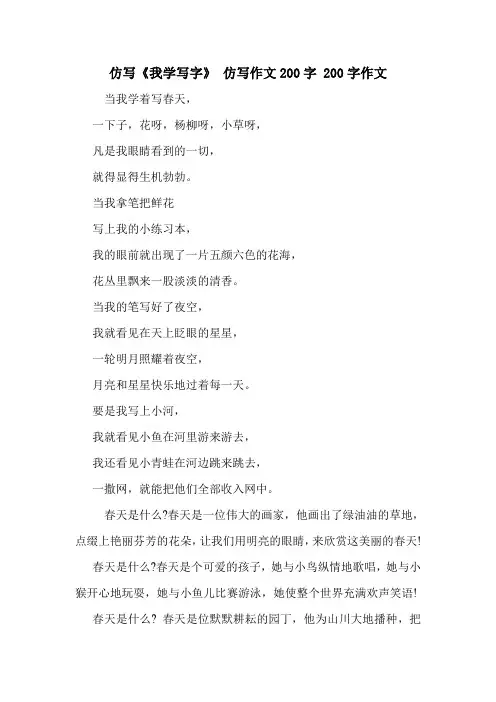 仿写《我学写字》 仿写作文200字 200字作文

当我学着写春天，

一下子，花呀，杨柳呀，小草呀，

凡是我眼睛看到的一切，

就得显得生机勃勃。

当我拿笔把鲜花

写上我的小练习本，

我的眼前就出现了一片五颜六色的花海，

花丛里飘来一股淡淡的清香。

当我的笔写好了夜空，

我就看见在天上眨眼的星星，

一轮明月照耀着夜空，

月亮和星星快乐地过着每一天。

要是我写上小河，

我就看见小鱼在河里游来游去，

我还看见小青蛙在河边跳来跳去，

一撒网，就能把他们全部收入网中。

春天是什么?春天是一位伟大的画家，他画出了绿油油的草地，点缀上艳丽芬芳的花朵，让我们用明亮的眼睛，来欣赏这美丽的春天!

春天是什么?春天是个可爱的孩子，她与小鸟纵情地歌唱，她与小猴开心地玩耍，她与小鱼儿比赛游泳，她使整个世界充满欢声笑语!

春天是什么？春天是位默默耕耘的园丁，他为山川大地播种，把